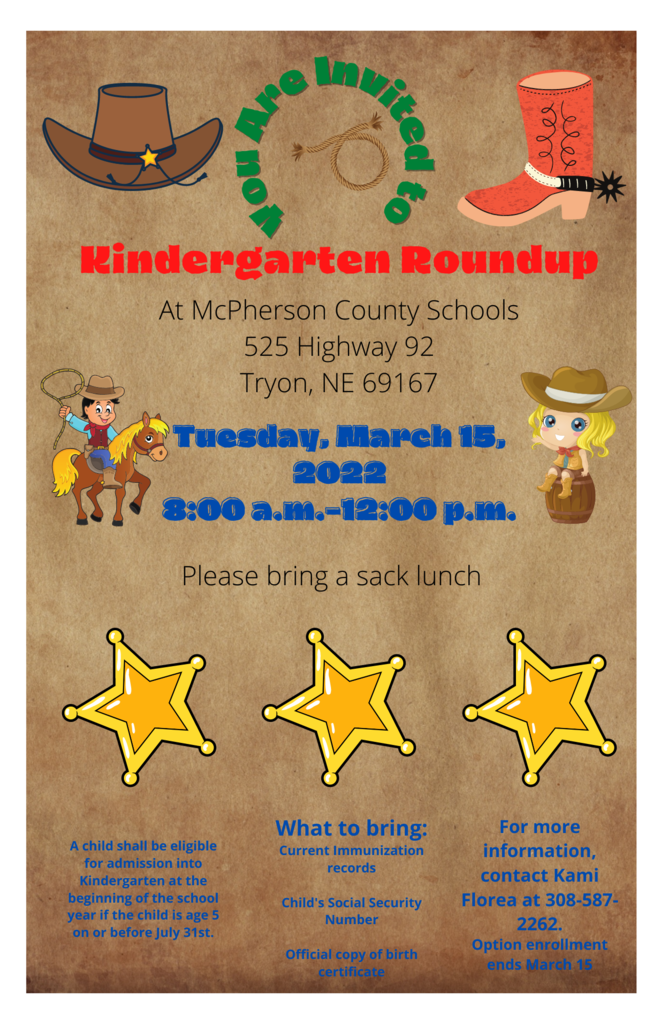 You Are Invited to

Kindergarten Roundup

At McPherson County Schools
525 Highway 92
Tryon, NE 69167

Tuesday, March 15, 2022
8:00 a.m.-12:00 p.m.

Please bring a sack lunch

A child shall be eligible for admission into Kindergarten at the beginning of the school year if the child is age 5 on or before July 31st.

What to bring:
Current Immunization records

Child's Social Security Number

Official copy of birth certificate

For more information, contact Kami Florea at 308-587-2262.
Option enrollment ends March 15